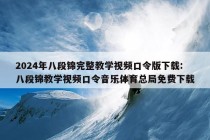 2024年八段锦完整教学视频口令版下载:
八段锦教学视频口令音乐体育总局免费下载